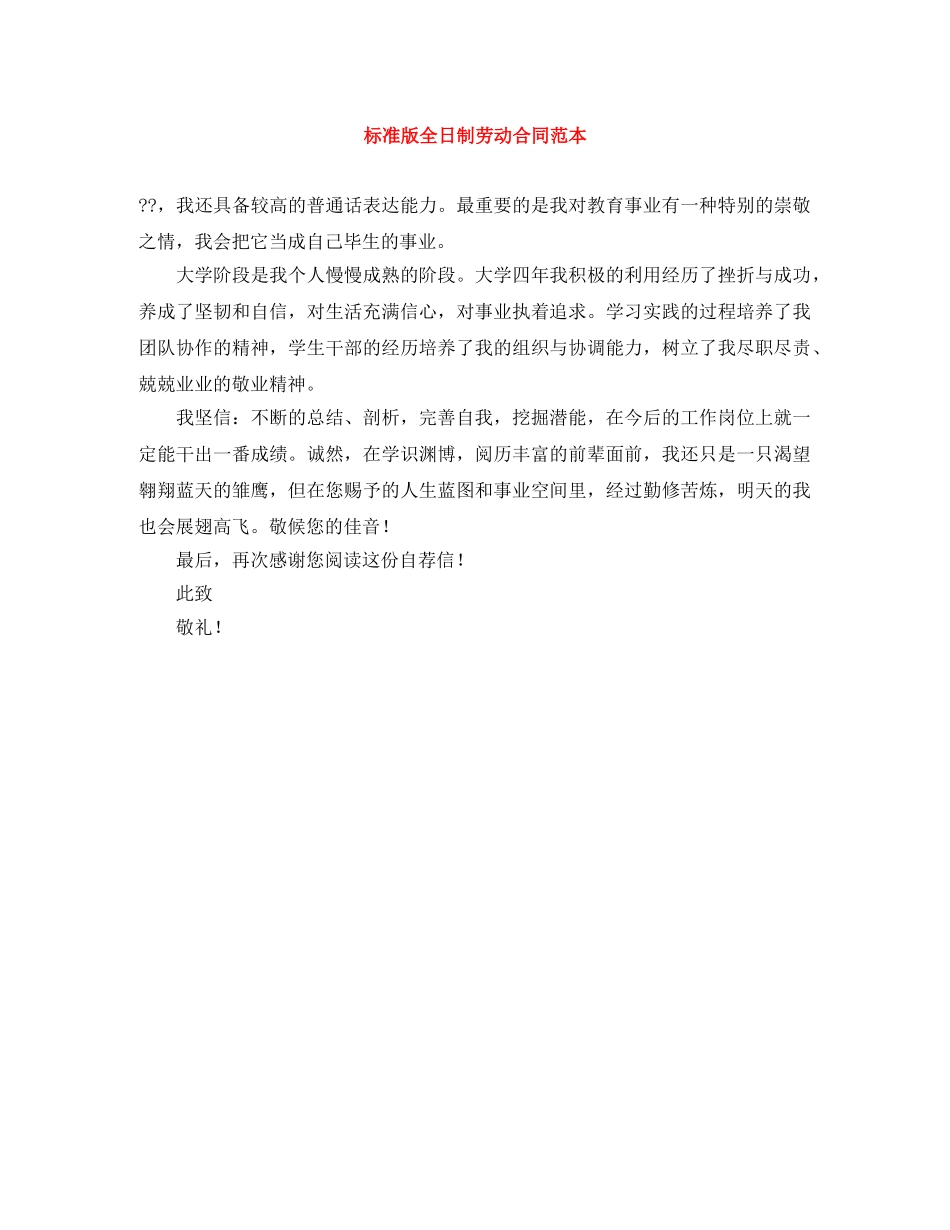 标准版全日制劳动合同范本

??，我还具备较高的普通话表达能力。最重要的是我对教育事业有一种特别的崇敬之情，我会把它当成自己毕生的事业。

大学阶段是我个人慢慢成熟的阶段。大学四年我积极的利用经历了挫折与成功，养成了坚韧和自信，对生活充满信心，对事业执着追求。学习实践的过程培养了我团队协作的精神，学生干部的经历培养了我的组织与协调能力，树立了我尽职尽责、兢兢业业的敬业精神。

我坚信：不断的总结、剖析，完善自我，挖掘潜能，在今后的工作岗位上就一定能干出一番成绩。诚然，在学识渊博，阅历丰富的前辈面前，我还只是一只渴望翱翔蓝天的雏鹰，但在您赐予的人生蓝图和事业空间里，经过勤修苦炼，明天的我也会展翅高飞。敬候您的佳音！

最后，再次感谢您阅读这份自荐信！

此致

敬礼！